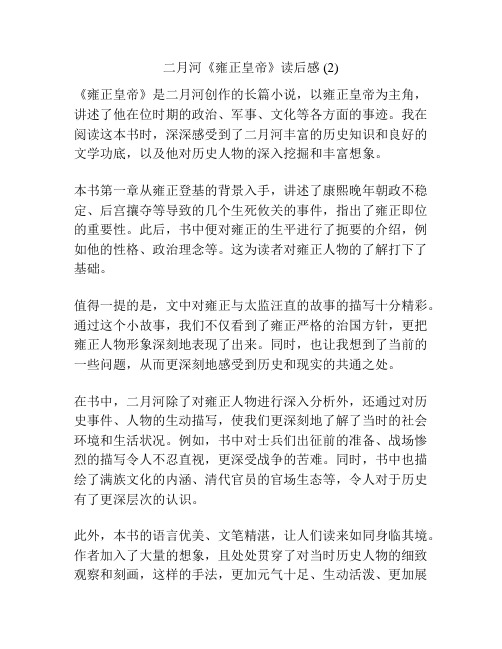 二月河《雍正皇帝》读后感 (2)

《雍正皇帝》是二月河创作的长篇小说，以雍正皇帝为主角，讲述了他在位时期的政治、军事、文化等各方面的事迹。我在阅读这本书时，深深感受到了二月河丰富的历史知识和良好的文学功底，以及他对历史人物的深入挖掘和丰富想象。

本书第一章从雍正登基的背景入手，讲述了康熙晚年朝政不稳定、后宫攘夺等导致的几个生死攸关的事件，指出了雍正即位的重要性。此后，书中便对雍正的生平进行了扼要的介绍，例如他的性格、政治理念等。这为读者对雍正人物的了解打下了基础。

值得一提的是，文中对雍正与太监汪直的故事的描写十分精彩。通过这个小故事，我们不仅看到了雍正严格的治国方针，更把雍正人物形象深刻地表现了出来。同时，也让我想到了当前的一些问题，从而更深刻地感受到历史和现实的共通之处。

在书中，二月河除了对雍正人物进行深入分析外，还通过对历史事件、人物的生动描写，使我们更深刻地了解了当时的社会环境和生活状况。例如，书中对士兵们出征前的准备、战场惨烈的描写令人不忍直视，更深受战争的苦难。同时，书中也描绘了满族文化的内涵、清代官员的官场生态等，令人对于历史有了更深层次的认识。

此外，本书的语言优美、文笔精湛，让人们读来如同身临其境。作者加入了大量的想象，且处处贯穿了对当时历史人物的细致观察和刻画，这样的手法，更加元气十足、生动活泼、更加展